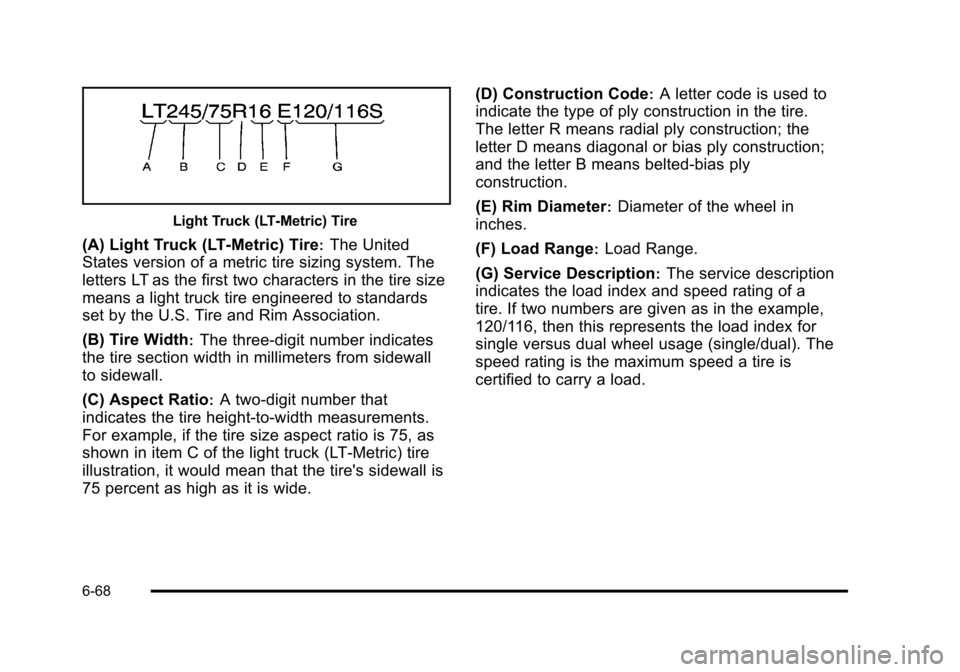 LT245/75R16 E120/116S

A B C D E F G

Light Truck (LT-Metric) Tire

(A) Light Truck (LT-Metric) Tire: The United States version of a metric tire sizing system. The letters LT as the first two characters in the tire size means a light truck tire engineered to standards set by the U.S. Tire and Rim Association.

(B) Tire Width: The three-digit number indicates the tire section width in millimeters from sidewall to sidewall.

(C) Aspect Ratio: A two-digit number that indicates the tire height-to-width measurements. For example, if the tire size aspect ratio is 75, as shown in item C of the light truck (LT-Metric) tire illustration, it would mean that the tire's sidewall is 75 percent as high as it is wide.

(D) Construction Code: A letter code is used to indicate the type of ply construction in the tire. The letter R means radial ply construction; the letter D means diagonal or bias ply construction; and the letter B means belted-bias ply construction.

(E) Rim Diameter: Diameter of the wheel in inches.

(F) Load Range: Load Range.

(G) Service Description: The service description indicates the load index and speed rating of a tire. If two numbers are given as in the example, 120/116, then this represents the load index for single versus dual wheel usage (single/dual). The speed rating is the maximum speed a tire is certified to carry a load.

6-68

carmanualsonline.info